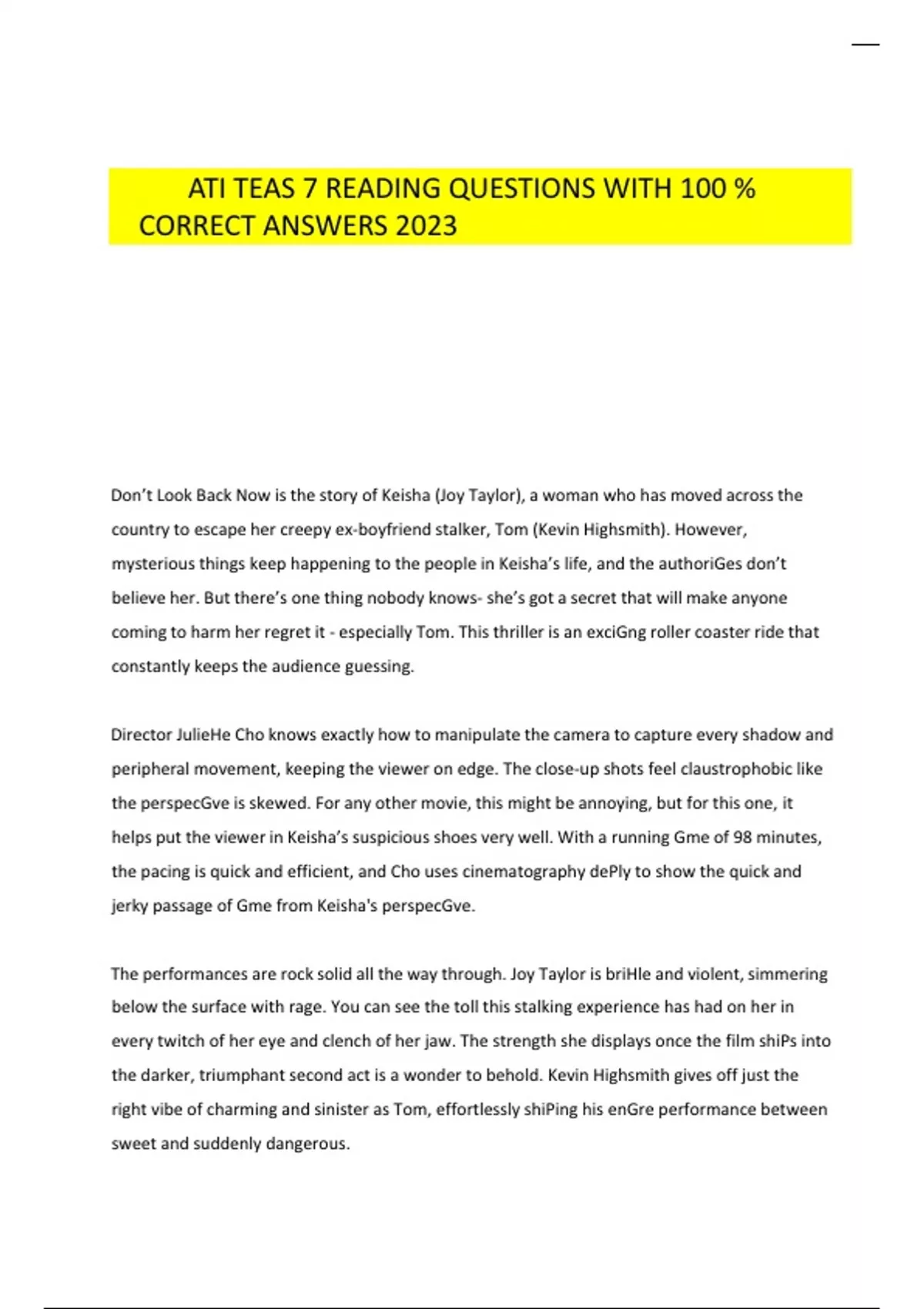 ATI TEAS 7 READING QUESTIONS WITH 100 % CORRECT ANSWERS 2023

Don't Look Back Now is the story of Keisha (Joy Taylor), a woman who has moved across the country to escape her creepy ex-boyfriend stalker, Tom (Kevin Highsmith). However, mysterious things keep happening to the people in Keisha's life, and the authoriGes don't believe her. But there's one thing nobody knows- she's got a secret that will make anyone coming to harm her regret it - especially Tom. This thriller is an exciGng roller coaster ride that constantly keeps the audience guessing.

Director JulieHe Cho knows exactly how to manipulate the camera to capture every shadow and peripheral movement, keeping the viewer on edge. The close-up shots feel claustrophobic like the perspecGve is skewed. For any other movie, this might be annoying, but for this one, it helps put the viewer in Keisha's suspicious shoes very well. With a running Gme of 98 minutes, the pacing is quick and efficient, and Cho uses cinematography dePly to show the quick and jerky passage of Gme from Keisha's perspecGve.

The performances are rock solid all the way through. Joy Taylor is briHle and violent, simmering below the surface with rage. You can see the toll this stalking experience has had on her in every twitch of her eye and clench of her jaw. The strength she displays once the film shiPs into the darker, triumphant second act is a wonder to behold. Kevin Highsmith gives off just the right vibe of charming and sinister as Tom, effortlessly shiPing his enGre performance between sweet and suddenly dangerous.